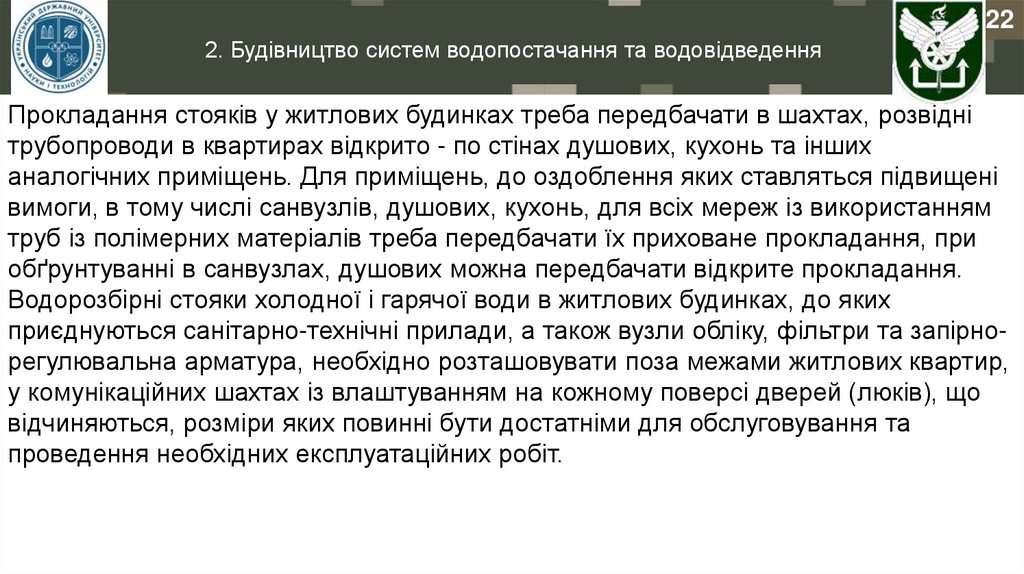 УКРАЇНСЬКИЙ ДЕРЖАВНИЙ УНІВЕРСИТЕТ НАУКИ І ТЕХНОЛОГІЙ

2. Будівництво систем водопостачання та водовідведення

22

Прокладання стояків у житлових будинках треба передбачати в шахтах, розвідні трубопроводи в квартирах відкрито - по стінах душових, кухонь та інших аналогічних приміщень. Для приміщень, до оздоблення яких ставляться підвищені вимоги, в тому числі санвузлів, душових, кухонь, для всіх мереж із використанням труб із полімерних матеріалів треба передбачати їх приховане прокладання, при обґрунтуванні в санвузлах, душових можна передбачати відкрите прокладання. Водорозбірні стояки холодної і гарячої води в житлових будинках, до яких приєднуються санітарно-технічні прилади, а також вузли обліку, фільтри та запірно-регулювальна арматура, необхідно розташовувати поза межами житлових квартир, у комунікаційних шахтах із влаштуванням на кожному поверсі дверей (люків), що відчиняються, розміри яких повинні бути достатніми для обслуговування та проведення необхідних експлуатаційних робіт.